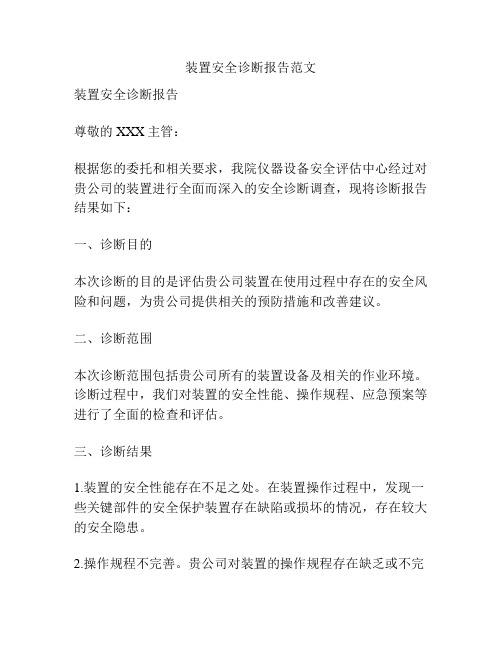 装置安全诊断报告范文

装置安全诊断报告

尊敬的 XXX 主管：

根据您的委托和相关要求，我院仪器设备安全评估中心经过对贵公司的装置进行全面而深入的安全诊断调查，现将诊断报告结果如下：

一、诊断目的

本次诊断的目的是评估贵公司装置在使用过程中存在的安全风险和问题，为贵公司提供相关的预防措施和改善建议。

二、诊断范围

本次诊断范围包括贵公司所有的装置设备及相关的作业环境。诊断过程中，我们对装置的安全性能、操作规程、应急预案等进行了全面的检查和评估。

三、诊断结果

1.装置的安全性能存在不足之处。在装置操作过程中，发现一些关键部件的安全保护装置存在缺陷或损坏的情况，存在较大的安全隐患。

2.操作规程不完善。贵公司对装置的操作规程存在缺乏或不完